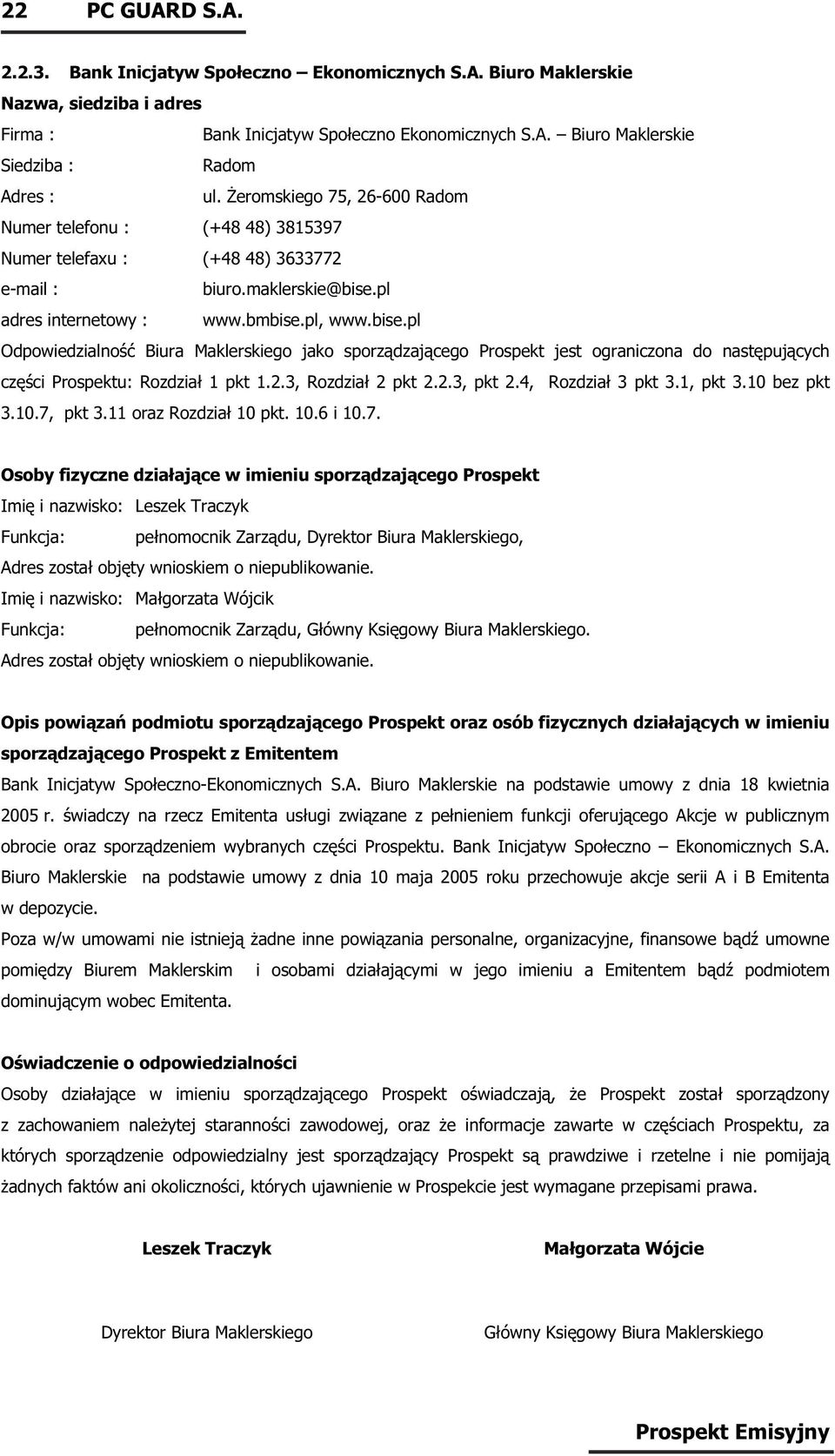 22 PC GUARD S.A.

2.2.3. Bank Inicjatyw Społeczno – Ekonomicznych S.A. Biuro Maklerskie
Nazwa, siedziba i adres

Firma : Bank Inicjatyw Społeczno Ekonomicznych S.A. – Biuro Maklerskie
Siedziba : Radom
Adres : ul. Żeromskiego 75, 26-600 Radom
Numer telefonu : (+48 48) 3815397
Numer telefaxu : (+48 48) 3633772
e-mail : biuro.maklerskie@bise.pl
adres internetowy : www.bmbise.pl, www.bise.pl

Odpowiedzialność Biura Maklerskiego jako sporządzającego Prospekt jest ograniczona do następujących części Prospektu: Rozdział 1 pkt 1.2.3, Rozdział 2 pkt 2.2.3, pkt 2.4, Rozdział 3 pkt 3.1, pkt 3.10 bez pkt 3.10.7, pkt 3.11 oraz Rozdział 10 pkt. 10.6 i 10.7.

Osoby fizyczne działające w imieniu sporządzającego Prospekt
Imię i nazwisko: Leszek Traczyk
Funkcja: pełnomocnik Zarządu, Dyrektor Biura Maklerskiego,
Adres został objęty wnioskiem o niepublikowanie.
Imię i nazwisko: Małgorzata Wójcik
Funkcja: pełnomocnik Zarządu, Główny Księgowy Biura Maklerskiego.
Adres został objęty wnioskiem o niepublikowanie.

Opis powiązań podmiotu sporządzającego Prospekt oraz osób fizycznych działających w imieniu sporządzającego Prospekt z Emitentem
Bank Inicjatyw Społeczno-Ekonomicznych S.A. Biuro Maklerskie na podstawie umowy z dnia 18 kwietnia 2005 r. świadczy na rzecz Emitenta usługi związane z pełnieniem funkcji oferującego Akcje w publicznym obrocie oraz sporządzeniem wybranych części Prospektu. Bank Inicjatyw Społeczno – Ekonomicznych S.A. Biuro Maklerskie na podstawie umowy z dnia 10 maja 2005 roku przechowuje akcje serii A i B Emitenta w depozycie.
Poza w/w umowami nie istnieją żadne inne powiązania personalne, organizacyjne, finansowe bądź umowne pomiędzy Biurem Maklerskim i osobami działającymi w jego imieniu a Emitentem bądź podmiotem dominującym wobec Emitenta.

Oświadczenie o odpowiedzialności
Osoby działające w imieniu sporządzającego Prospekt oświadczają, że Prospekt został sporządzony z zachowaniem należytej staranności zawodowej, oraz że informacje zawarte w częściach Prospektu, za których sporządzenie odpowiedzialny jest sporządzający Prospekt są prawdziwe i rzetelne i nie pomijają żadnych faktów ani okoliczności, których ujawnienie w Prospekcie jest wymagane przepisami prawa.

Leszek Traczyk

Dyrektor Biura Maklerskiego

Małgorzata Wójcie

Główny Księgowy Biura Maklerskiego

Prospekt Emisyjny